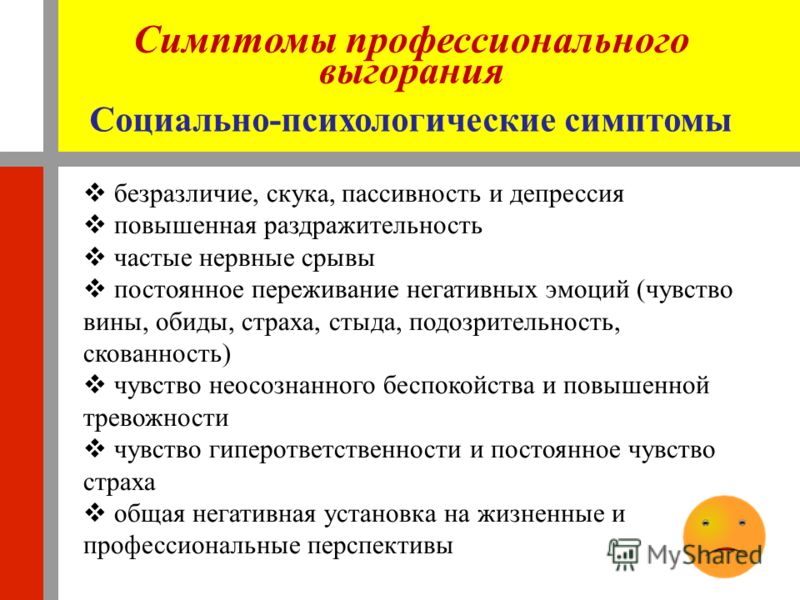 Симптомы профессионального выгорания

Социально-психологические симптомы

❖ безразличие, скука, пассивность и депрессия
❖ повышенная раздражительность
❖ частые нервные срывы
❖ постоянное переживание негативных эмоций (чувство вины, обиды, страха, стыда, подозрительность, скованность)
❖ чувство неосознанного беспокойства и повышенной тревожности
❖ чувство гиперответственности и постоянное чувство страха
❖ общая негативная установка на жизненные и профессиональные перспективы

MyShared